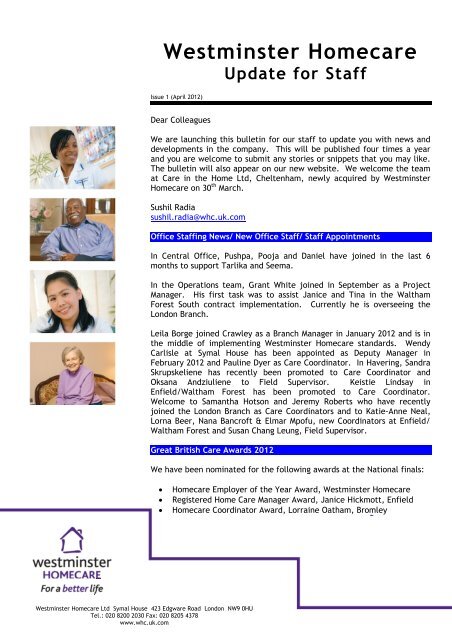 Westminster Homecare
Update for Staff

Issue 1 (April 2012)

Dear Colleagues

We are launching this bulletin for our staff to update you with news and developments in the company. This will be published four times a year and you are welcome to submit any stories or snippets that you may like. The bulletin will also appear on our new website. We welcome the team at Care in the Home Ltd, Cheltenham, newly acquired by Westminster Homecare on 30$^{th}$ March.

Sushil Radia
sushil.radia@whc.uk.com

Office Staffing News/ New Office Staff/ Staff Appointments

In Central Office, Pushpa, Pooja and Daniel have joined in the last 6 months to support Tarlika and Seema.

In the Operations team, Grant White joined in September as a Project Manager. His first task was to assist Janice and Tina in the Waltham Forest South contract implementation. Currently he is overseeing the London Branch.

Leila Borge joined Crawley as a Branch Manager in January 2012 and is in the middle of implementing Westminster Homecare standards. Wendy Carlisle at Symal House has been appointed as Deputy Manager in February 2012 and Pauline Dyer as Care Coordinator. In Havering, Sandra Skrupskeliene has recently been promoted to Care Coordinator and Oksana Andziuliene to Field Supervisor. Keistie Lindsay in Enfield/Waltham Forest has been promoted to Care Coordinator. Welcome to Samantha Hotson and Jeremy Roberts who have recently joined the London Branch as Care Coordinators and to Katie-Anne Neal, Lorna Beer, Nana Bancroft & Elmar Mpofu, new Coordinators at Enfield/ Waltham Forest and Susan Chang Leung, Field Supervisor.

Great British Care Awards 2012

We have been nominated for the following awards at the National finals:

• Homecare Employer of the Year Award, Westminster Homecare
• Registered Home Care Manager Award, Janice Hickmott, Enfield
• Homecare Coordinator Award, Lorraine Oatham, Bromley

westminster
HOMECARE
For a better life

Westminster Homecare Ltd Symal House 423 Edgware Road London NW9 0HU
Tel.: 020 8200 2030 Fax: 020 8205 4378
www.whc.uk.com